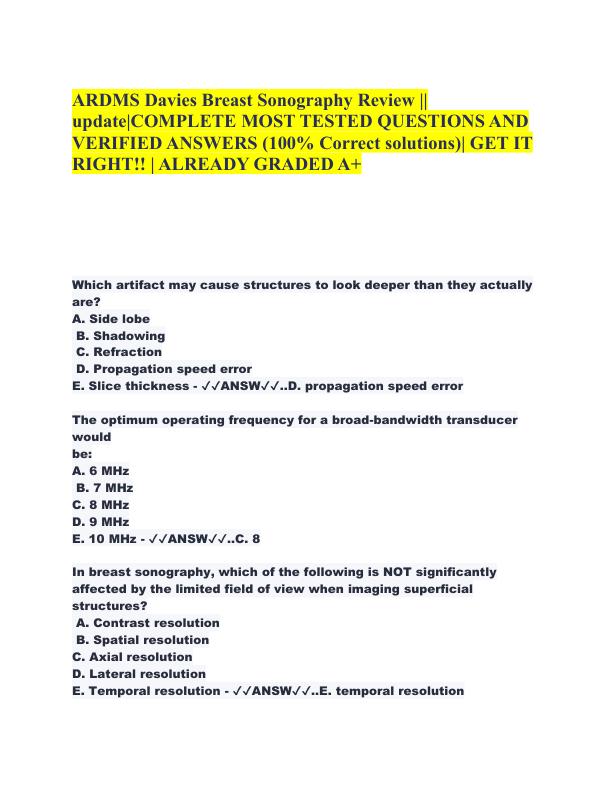 ARDMS Davies Breast Sonography Review || update|COMPLETE MOST TESTED QUESTIONS AND VERIFIED ANSWERS (100% Correct solutions)| GET IT RIGHT!! | ALREADY GRADED A+

Which artifact may cause structures to look deeper than they actually are?
A. Side lobe
B. Shadowing
C. Refraction
D. Propagation speed error
E. Slice thickness - ✓✓ANSW✓✓..D. propagation speed error

The optimum operating frequency for a broad-bandwidth transducer would
be:
A. 6 MHz
B. 7 MHz
C. 8 MHz
D. 9 MHz
E. 10 MHz - ✓✓ANSW✓✓..C. 8

In breast sonography, which of the following is NOT significantly affected by the limited field of view when imaging superficial structures?
A. Contrast resolution
B. Spatial resolution
C. Axial resolution
D. Lateral resolution
E. Temporal resolution - ✓✓ANSW✓✓..E. temporal resolution